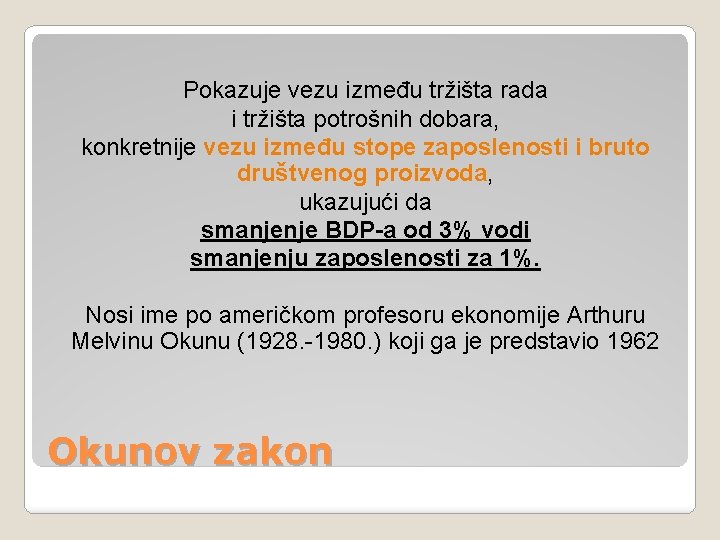 Pokazuje vezu između tržišta rada i tržišta potrošnih dobara, konkretnije vezu između stope zaposlenosti i bruto društvenog proizvoda, ukazujući da smanjenje BDP-a od 3% vodi smanjenju zaposlenosti za 1%.

Nosi ime po američkom profesoru ekonomije Arthuru Melvinu Okunu (1928.-1980.) koji ga je predstavio 1962

Okunov zakon